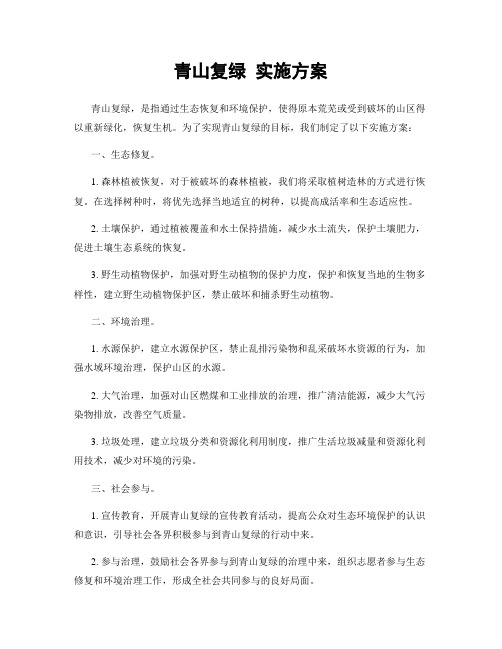 青山复绿 实施方案

青山复绿，是指通过生态恢复和环境保护，使得原本荒芜或受到破坏的山区得以重新绿化，恢复生机。为了实现青山复绿的目标，我们制定了以下实施方案：

一、生态修复。

1. 森林植被恢复，对于被破坏的森林植被，我们将采取植树造林的方式进行恢复。在选择树种时，将优先选择当地适宜的树种，以提高成活率和生态适应性。

2. 土壤保护，通过植被覆盖和水土保持措施，减少水土流失，保护土壤肥力，促进土壤生态系统的恢复。

3. 野生动植物保护，加强对野生动植物的保护力度，保护和恢复当地的生物多样性，建立野生动植物保护区，禁止破坏和捕杀野生动植物。

二、环境治理。

1. 水源保护，建立水源保护区，禁止乱排污染物和乱采破坏水资源的行为，加强水域环境治理，保护山区的水源。

2. 大气治理，加强对山区燃煤和工业排放的治理，推广清洁能源，减少大气污染物排放，改善空气质量。

3. 垃圾处理，建立垃圾分类和资源化利用制度，推广生活垃圾减量和资源化利用技术，减少对环境的污染。

三、社会参与。

1. 宣传教育，开展青山复绿的宣传教育活动，提高公众对生态环境保护的认识和意识，引导社会各界积极参与到青山复绿的行动中来。

2. 参与治理，鼓励社会各界参与到青山复绿的治理中来，组织志愿者参与生态修复和环境治理工作，形成全社会共同参与的良好局面。